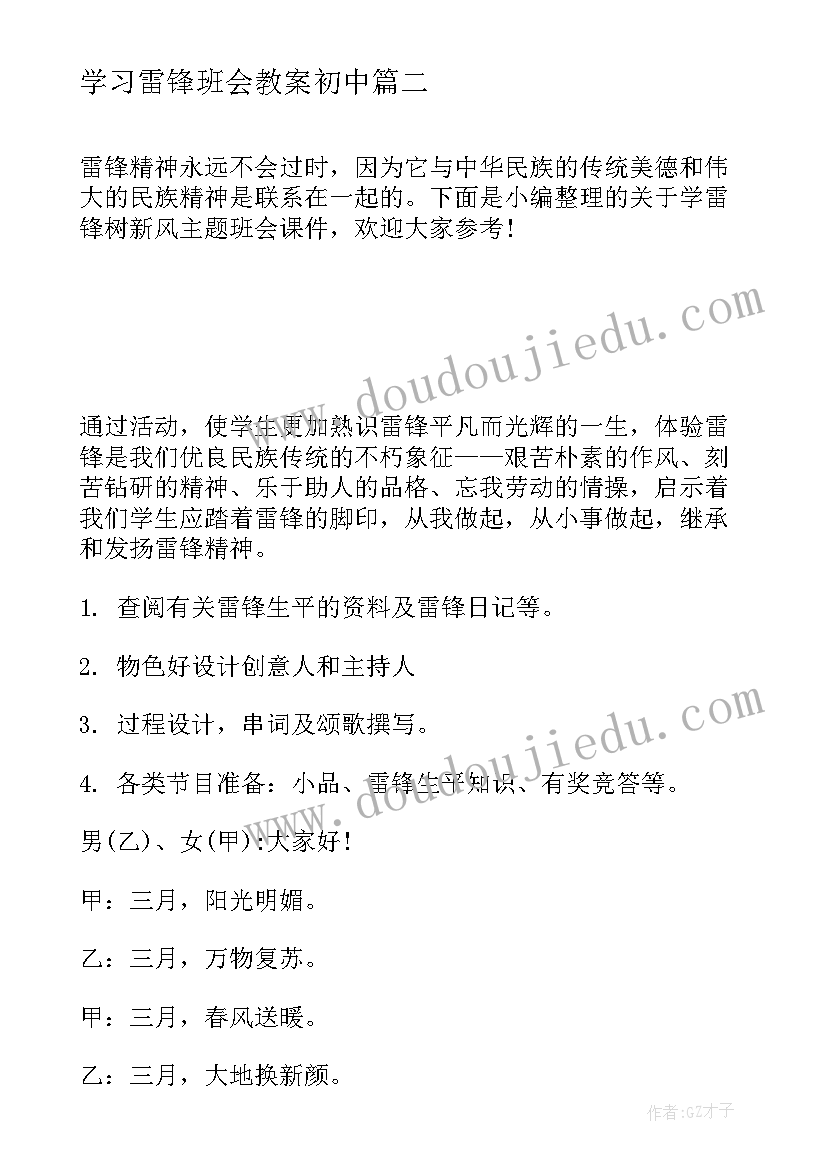 学习雷锋班会教案初中篇二

雷锋精神永远不会过时，因为它与中华民族的传统美德和伟大的民族精神是联系在一起的。下面是小编整理的关于学雷锋树新风主题班会课件，欢迎大家参考！

www.doudoujiedu.com

通过活动，使学生更加熟识雷锋平凡而光辉的一生，体验雷锋是我们优良民族传统的不朽象征——艰苦朴素的作风、刻苦钻研的精神、乐于助人的品格、忘我劳动的情操，启示着我们学生应踏着雷锋的脚印，从我做起，从小事做起，继承和发扬雷锋精神。

1. 查阅有关雷锋生平的资料及雷锋日记等。

2. 物色好设计创意人和主持人

3. 过程设计，串词及颂歌撰写。

www.doudoujiedu.com

4. 各类节目准备：小品、雷锋生平知识、有奖竞答等。

男(乙)、女(甲)：大家好！

甲：三月，阳光明媚。

乙：三月，万物复苏。

甲：三月，春风送暖。

乙：三月，大地换新颜。

作者：GZ才子